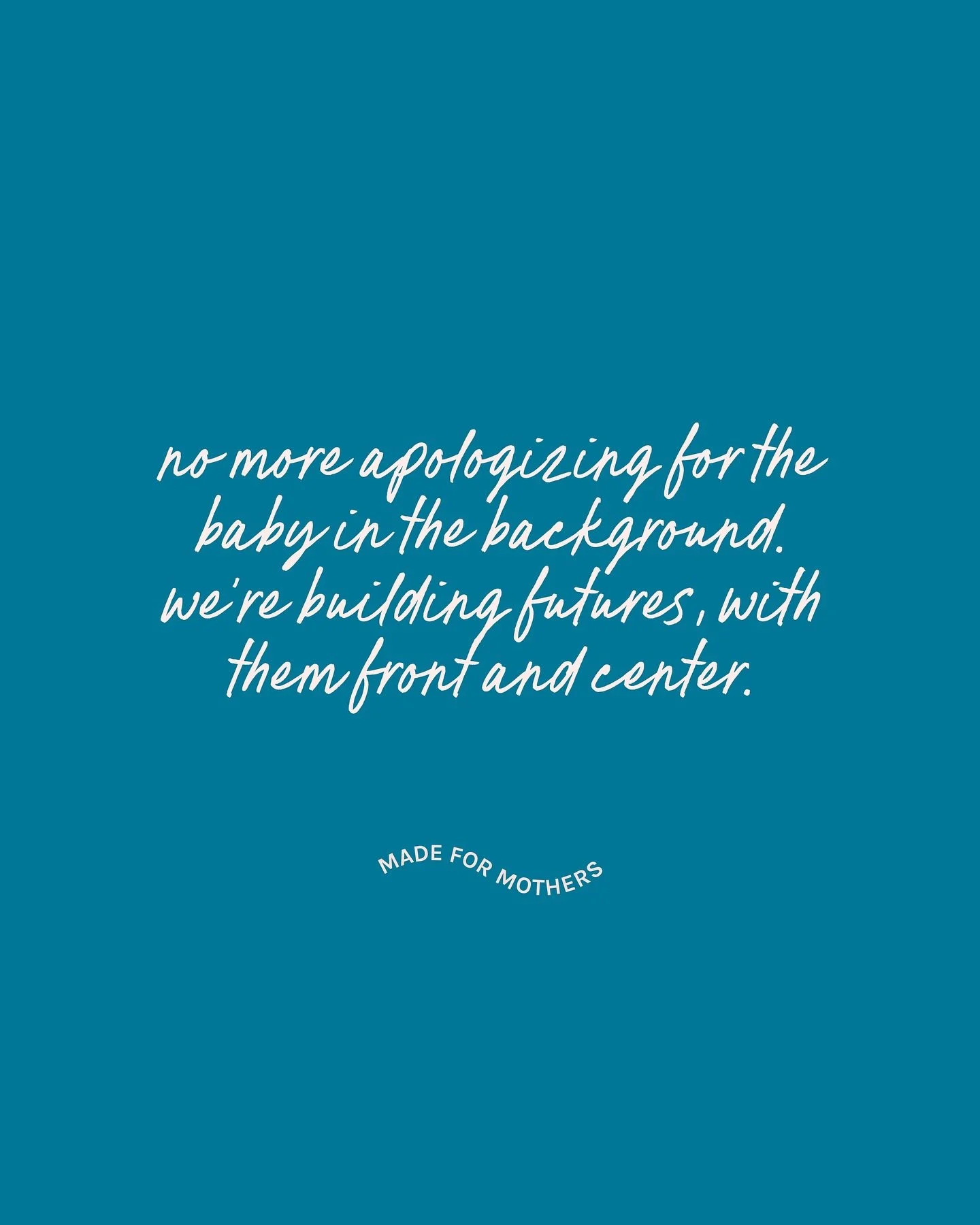 no more apologizing for the baby in the background. we're building futures, with them front and center.

MADE FOR MOTHERS